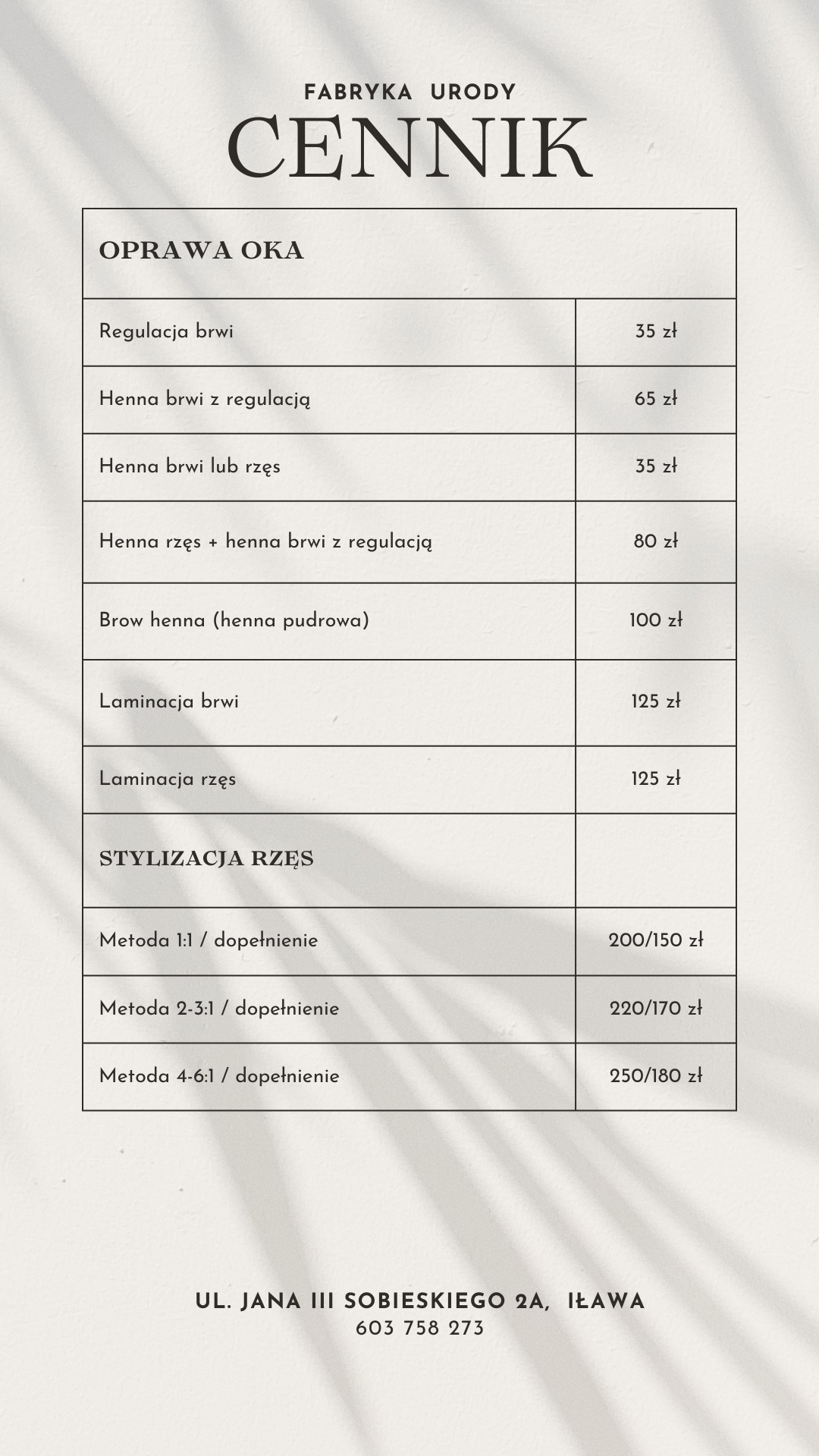 FABRYKA URODY
CENNIK

| OPRAWA OKA | |
|---|---|
| Regulacja brwi | 35 zł |
| Henna brwi z regulacją | 65 zł |
| Henna brwi lub rzęs | 35 zł |
| Henna rzęs + henna brwi z regulacją | 80 zł |
| Brow henna (henna pudrowa) | 100 zł |
| Laminacja brwi | 125 zł |
| Laminacja rzęs | 125 zł |
| STYLIZACJA RZĘS | |
| Metoda 1:1 / dopełnienie | 200/150 zł |
| Metoda 2-3:1 / dopełnienie | 220/170 zł |
| Metoda 4-6:1 / dopełnienie | 250/180 zł |

UL. JANA III SOBIESKIEGO 2A, IŁAWA
603 758 273